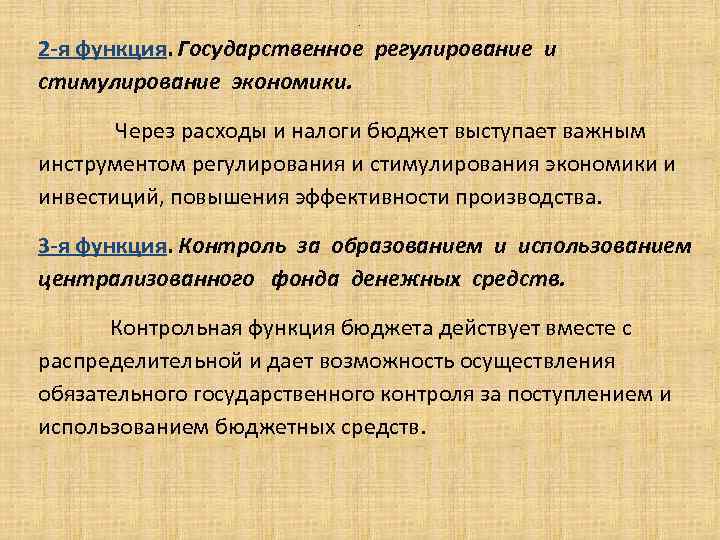 2-я функция. Государственное регулирование и стимулирование экономики.

Через расходы и налоги бюджет выступает важным инструментом регулирования и стимулирования экономики и инвестиций, повышения эффективности производства.

3-я функция. Контроль за образованием и использованием централизованного фонда денежных средств.

Контрольная функция бюджета действует вместе с распределительной и дает возможность осуществления обязательного государственного контроля за поступлением и использованием бюджетных средств.